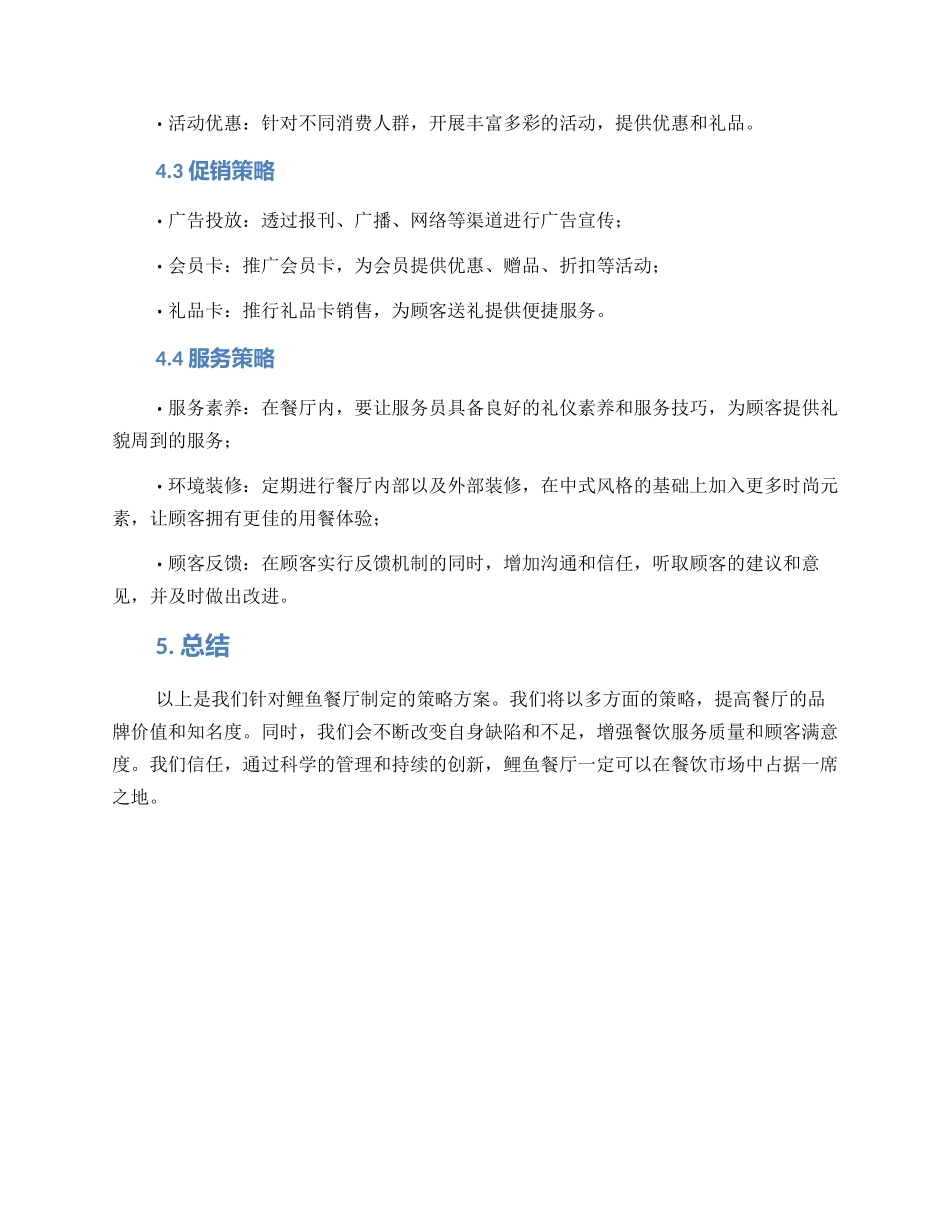 • 活动优惠：针对不同消费人群，开展丰富多彩的活动，提供优惠和礼品。

4.3 促销策略

• 广告投放：透过报刊、广播、网络等渠道进行广告宣传；

• 会员卡：推广会员卡，为会员提供优惠、赠品、折扣等活动；

• 礼品卡：推行礼品卡销售，为顾客送礼提供便捷服务。

4.4 服务策略

• 服务素养：在餐厅内，要让服务员具备良好的礼仪素养和服务技巧，为顾客提供礼貌周到的服务；

• 环境装修：定期进行餐厅内部以及外部装修，在中式风格的基础上加入更多时尚元素，让顾客拥有更佳的用餐体验；

• 顾客反馈：在顾客实行反馈机制的同时，增加沟通和信任，听取顾客的建议和意见，并及时做出改进。

5. 总结

以上是我们针对鲤鱼餐厅制定的策略方案。我们将以多方面的策略，提高餐厅的品牌价值和知名度。同时，我们会不断改变自身缺陷和不足，增强餐饮服务质量和顾客满意度。我们信任，通过科学的管理和持续的创新，鲤鱼餐厅一定可以在餐饮市场中占据一席之地。